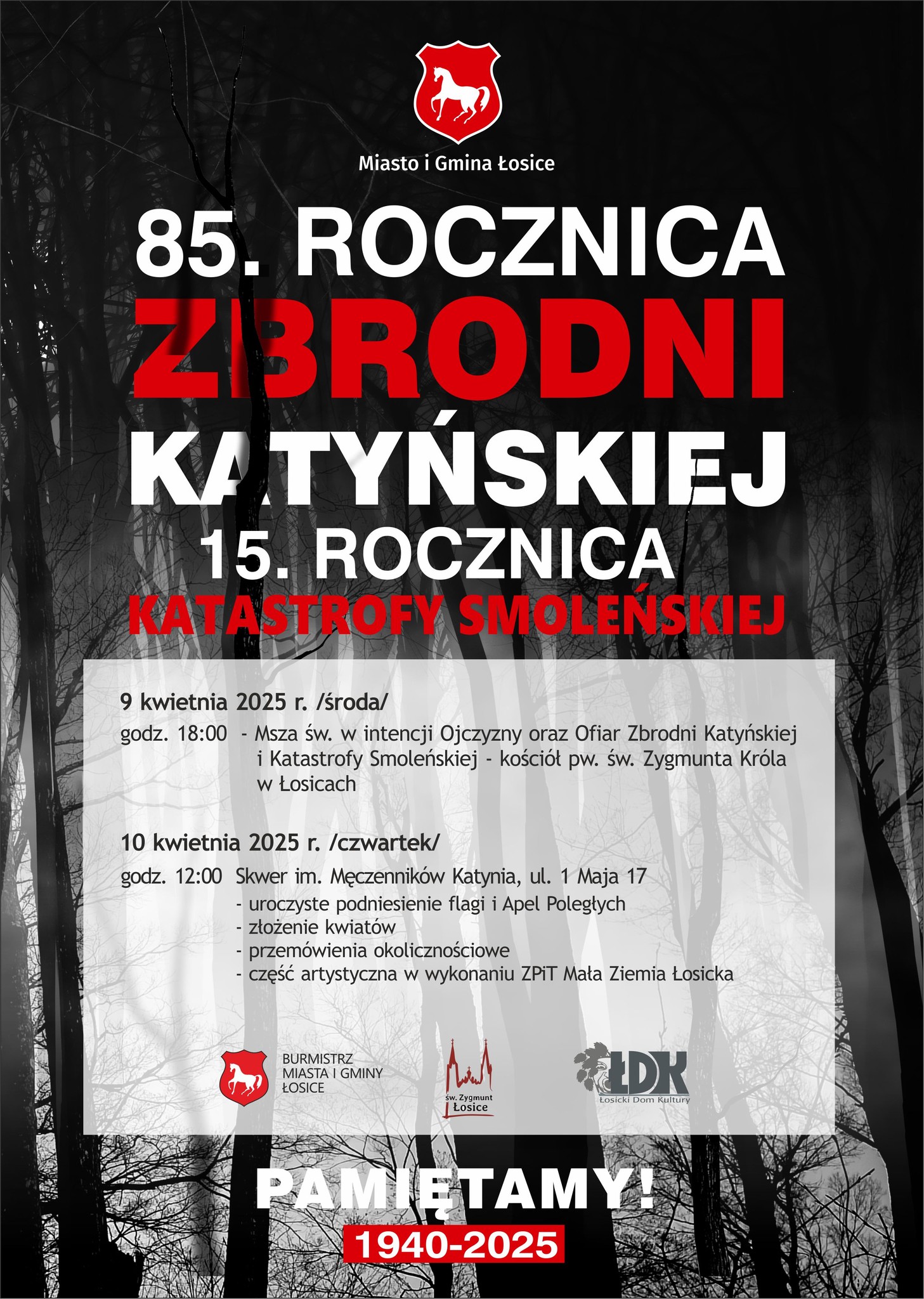 Miasto i Gmina Łosice

85. ROCZNICA
ZBRODNI
KATYŃSKIEJ
15. ROCZNICA
KATASTROFY SMOLEŃSKIEJ

9 kwietnia 2025 r. /środa/

godz. 18:00 - Msza św. w intencji Ojczyzny oraz Ofiar Zbrodni Katyńskiej i Katastrofy Smoleńskiej - kościół pw. św. Zygmunta Króla w Łosicach

10 kwietnia 2025 r. /czwartek/

godz. 12:00 Skwer im. Męczenników Katynia, ul. 1 Maja 17
- uroczyste podniesienie flagi i Apel Poległych
- złożenie kwiatów
- przemówienia okolicznościowe
- część artystyczna w wykonaniu ZPiT Mała Ziemia Łosicka

BURMISTRZ
MIASTA I GMINY
ŁOSICE

św. Zygmunt
Łosice

ŁDK
Łosicki Dom Kultury

PAMIĘTAMY!
1940-2025